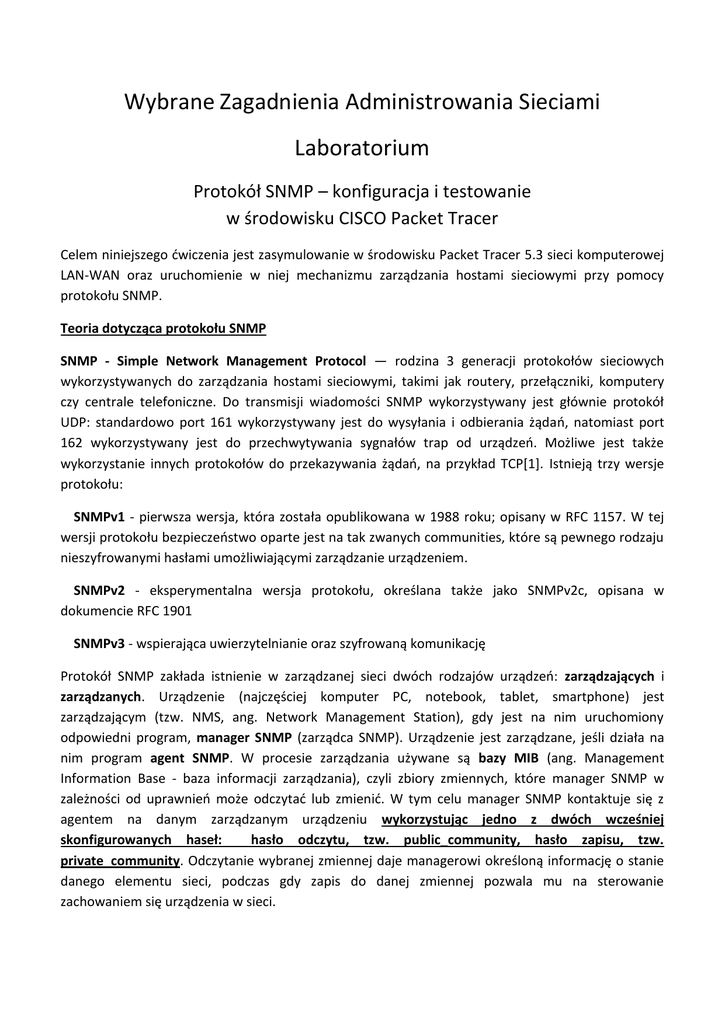 Wybrane Zagadnienia Administrowania Sieciami

Laboratorium

Protokół SNMP – konfiguracja i testowanie w środowisku CISCO Packet Tracer

Celem niniejszego ćwiczenia jest zasymulowanie w środowisku Packet Tracer 5.3 sieci komputerowej LAN-WAN oraz uruchomienie w niej mechanizmu zarządzania hostami sieciowymi przy pomocy protokołu SNMP.

Teoria dotycząca protokołu SNMP

SNMP - Simple Network Management Protocol — rodzina 3 generacji protokołów sieciowych wykorzystywanych do zarządzania hostami sieciowymi, takimi jak routery, przełączniki, komputery czy centrale telefoniczne. Do transmisji wiadomości SNMP wykorzystywany jest głównie protokół UDP: standardowo port 161 wykorzystywany jest do wysyłania i odbierania żądań, natomiast port 162 wykorzystywany jest do przechwytywania sygnałów trap od urządzeń. Możliwe jest także wykorzystanie innych protokołów do przekazywania żądań, na przykład TCP[1]. Istnieją trzy wersje protokołu:

SNMPv1 - pierwsza wersja, która została opublikowana w 1988 roku; opisany w RFC 1157. W tej wersji protokołu bezpieczeństwo oparte jest na tak zwanych communities, które są pewnego rodzaju nieszyfrowanymi hasłami umożliwiającymi zarządzanie urządzeniem.

SNMPv2 - eksperymentalna wersja protokołu, określana także jako SNMPv2c, opisana w dokumencie RFC 1901

SNMPv3 - wspierająca uwierzytelnianie oraz szyfrowaną komunikację

Protokół SNMP zakłada istnienie w zarządzanej sieci dwóch rodzajów urządzeń: zarządzających i zarządzanych. Urządzenie (najczęściej komputer PC, notebook, tablet, smartphone) jest zarządzającym (tzw. NMS, ang. Network Management Station), gdy jest na nim uruchomiony odpowiedni program, manager SNMP (zarządca SNMP). Urządzenie jest zarządzane, jeśli działa na nim program agent SNMP. W procesie zarządzania używane są bazy MIB (ang. Management Information Base - baza informacji zarządzania), czyli zbiory zmiennych, które manager SNMP w zależności od uprawnień może odczytać lub zmienić. W tym celu manager SNMP kontaktuje się z agentem na danym zarządzanym urządzeniu wykorzystując jedno z dwóch wcześniej skonfigurowanych haseł: hasło odczytu, tzw. public community, hasło zapisu, tzw. private community. Odczytanie wybranej zmiennej daje managerowi określoną informację o stanie danego elementu sieci, podczas gdy zapis do danej zmiennej pozwala mu na sterowanie zachowaniem się urządzenia w sieci.